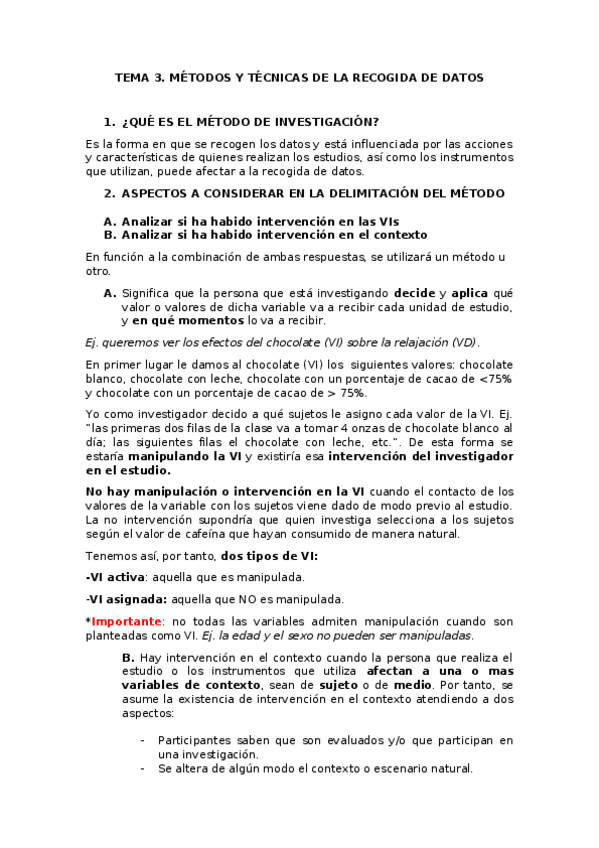 TEMA 3. MÉTODOS Y TÉCNICAS DE LA RECOGIDA DE DATOS

1. ¿QUÉ ES EL MÉTODO DE INVESTIGACIÓN?

Es la forma en que se recogen los datos y está influenciada por las acciones y características de quienes realizan los estudios, así como los instrumentos que utilizan, puede afectar a la recogida de datos.

2. ASPECTOS A CONSIDERAR EN LA DELIMITACIÓN DEL MÉTODO

A. Analizar si ha habido intervención en las VIs
B. Analizar si ha habido intervención en el contexto

En función a la combinación de ambas respuestas, se utilizará un método u otro.

A. Significa que la persona que está investigando decide y aplica qué valor o valores de dicha variable va a recibir cada unidad de estudio, y en qué momentos lo va a recibir.

Ej. queremos ver los efectos del chocolate (VI) sobre la relajación (VD).

En primer lugar le damos al chocolate (VI) los siguientes valores: chocolate blanco, chocolate con leche, chocolate con un porcentaje de cacao de <75% y chocolate con un porcentaje de cacao de > 75%.

Yo como investigador decido a qué sujetos le asigno cada valor de la VI. Ej. "las primeras dos filas de la clase va a tomar 4 onzas de chocolate blanco al día; las siguientes filas el chocolate con leche, etc.". De esta forma se estaría manipulando la VI y existiría esa intervención del investigador en el estudio.

No hay manipulación o intervención en la VI cuando el contacto de los valores de la variable con los sujetos viene dado de modo previo al estudio. La no intervención supondría que quien investiga selecciona a los sujetos según el valor de cafeína que hayan consumido de manera natural.

Tenemos así, por tanto, dos tipos de VI:

-VI activa: aquella que es manipulada.

-VI asignada: aquella que NO es manipulada.

*Importante: no todas las variables admiten manipulación cuando son planteadas como VI. Ej. la edad y el sexo no pueden ser manipuladas.

B. Hay intervención en el contexto cuando la persona que realiza el estudio o los instrumentos que utiliza afectan a una o mas variables de contexto, sean de sujeto o de medio. Por tanto, se asume la existencia de intervención en el contexto atendiendo a dos aspectos:

- Participantes saben que son evaluados y/o que participan en una investigación.
- Se altera de algún modo el contexto o escenario natural.